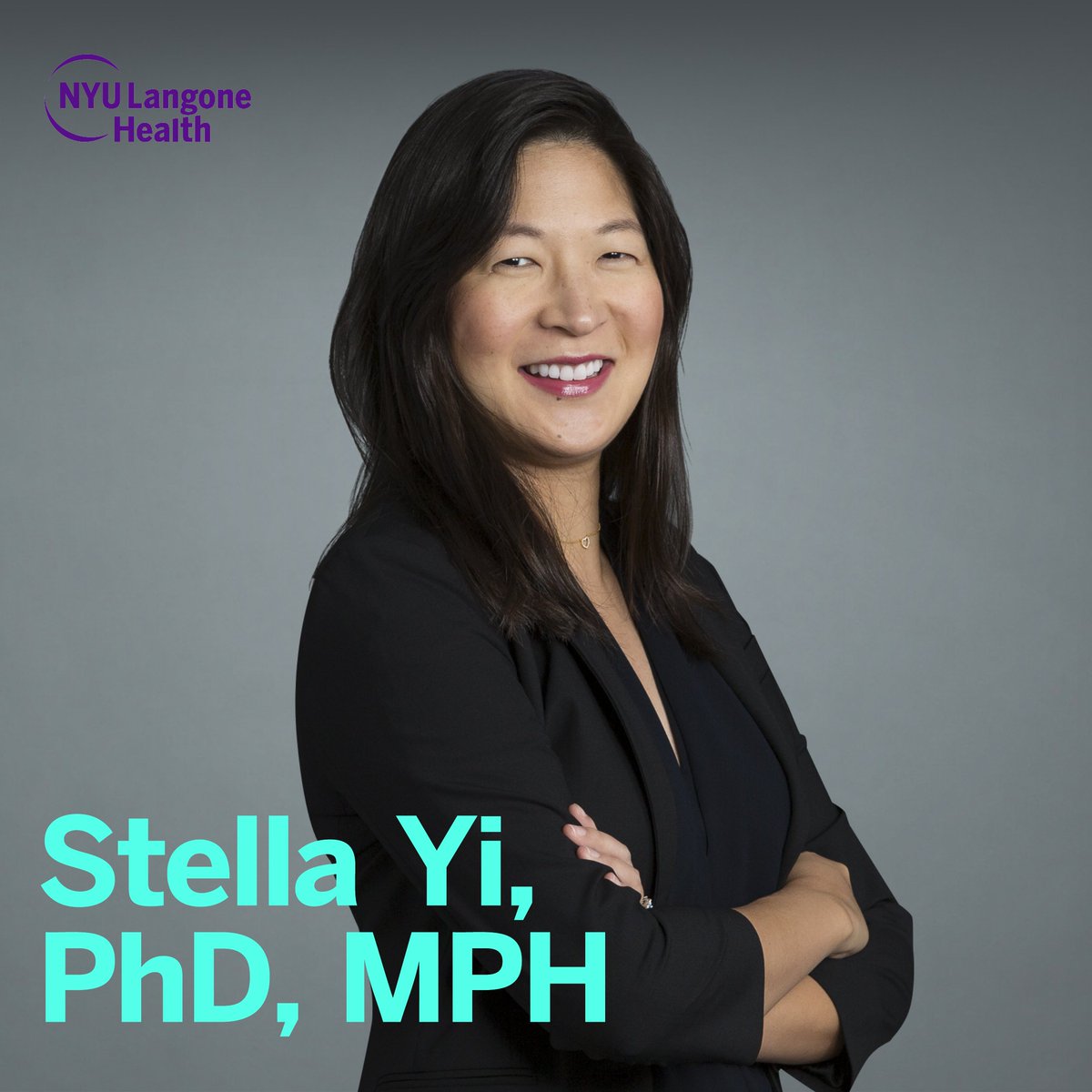 NYU Langone Health

Stella Yi, PhD, MPH